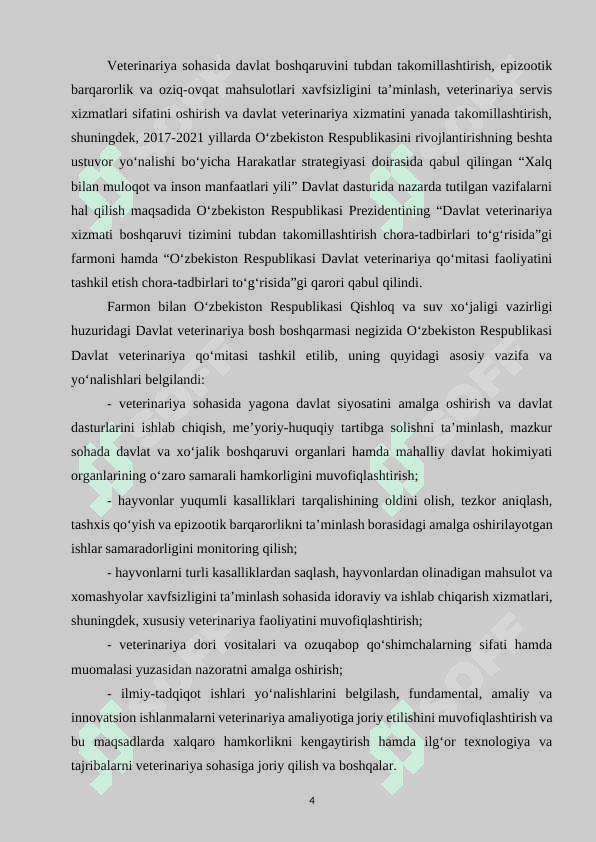 Veterinariya sohasida davlat boshqaruvini tubdan takomillashtirish, epizootik barqarorlik va oziq-ovqat mahsulotlari xavfsizligini ta’minlash, veterinariya servis xizmatlari sifatini oshirish va davlat veterinariya xizmatini yanada takomillashtirish, shuningdek, 2017-2021 yillarda O‘zbekiston Respublikasini rivojlantirishning beshta ustuvor yo‘nalishi bo‘yicha Harakatlar strategiyasi doirasida qabul qilingan “Xalq bilan muloqot va inson manfaatlari yili” Davlat dasturida nazarda tutilgan vazifalarni hal qilish maqsadida O‘zbekiston Respublikasi Prezidentining “Davlat veterinariya xizmati boshqaruvi tizimini tubdan takomillashtirish chora-tadbirlari to‘g‘risida”gi farmoni hamda “O‘zbekiston Respublikasi Davlat veterinariya qo‘mitasi faoliyatini tashkil etish chora-tadbirlari to‘g‘risida”gi qarori qabul qilindi.

Farmon bilan O‘zbekiston Respublikasi Qishloq va suv xo‘jaligi vazirligi huzuridagi Davlat veterinariya bosh boshqarmasi negizida O‘zbekiston Respublikasi Davlat veterinariya qo‘mitasi tashkil etilib, uning quyidagi asosiy vazifa va yo‘nalishlari belgilandi:

- veterinariya sohasida yagona davlat siyosatini amalga oshirish va davlat dasturlarini ishlab chiqish, me’yoriy-huquqiy tartibga solishni ta’minlash, mazkur sohada davlat va xo‘jalik boshqaruvi organlari hamda mahalliy davlat hokimiyati organlarining o‘zaro samarali hamkorligini muvofiqlashtirish;

- hayvonlar yuqumli kasalliklari tarqalishining oldini olish, tezkor aniqlash, tashxis qo‘yish va epizootik barqarorlikni ta’minlash borasidagi amalga oshirilayotgan ishlar samaradorligini monitoring qilish;

- hayvonlarni turli kasalliklardan saqlash, hayvonlardan olinadigan mahsulot va xomashyolar xavfsizligini ta’minlash sohasida idoraviy va ishlab chiqarish xizmatlari, shuningdek, xususiy veterinariya faoliyatini muvofiqlashtirish;

- veterinariya dori vositalari va ozuqabop qo‘shimchalarning sifati hamda muomalasi yuzasidan nazoratni amalga oshirish;

- ilmiy-tadqiqot ishlari yo‘nalishlarini belgilash, fundamental, amaliy va innovatsion ishlanmalarni veterinariya amaliyotiga joriy etilishini muvofiqlashtirish va bu maqsadlarda xalqaro hamkorlikni kengaytirish hamda ilg‘or texnologiya va tajribalarni veterinariya sohasiga joriy qilish va boshqalar.

4